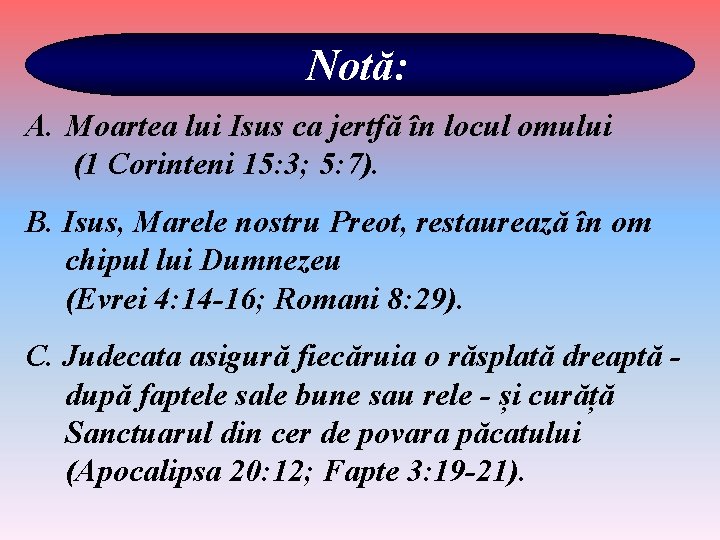 Notă:

A. Moartea lui Isus ca jertfă în locul omului (1 Corinteni 15:3; 5:7).

B. Isus, Marele nostru Preot, restaurează în om chipul lui Dumnezeu (Evrei 4:14-16; Romani 8:29).

C. Judecata asigură fiecăruia o răsplată dreaptă - după faptele sale bune sau rele - și curăță Sanctuarul din cer de povara păcatului (Apocalipsa 20:12; Fapte 3:19-21).